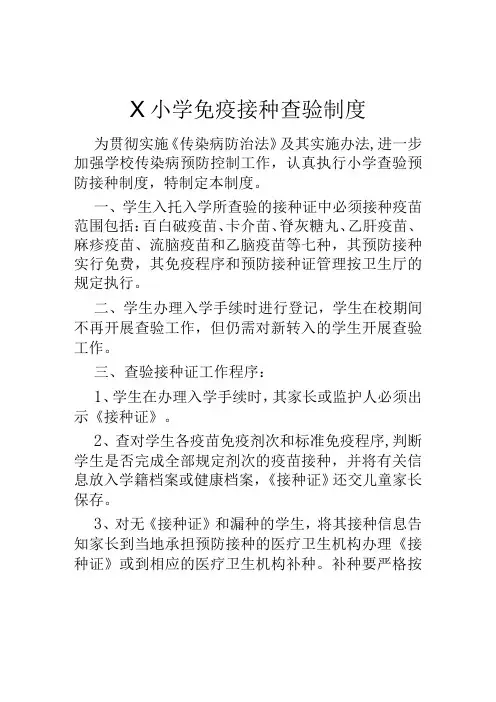 X 小学免疫接种查验制度

为贯彻实施《传染病防治法》及其实施办法,进一步加强学校传染病预防控制工作，认真执行小学查验预防接种制度，特制定本制度。

一、学生入托入学所查验的接种证中必须接种疫苗范围包括:百白破疫苗、卡介苗、脊灰糖丸、乙肝疫苗、麻疹疫苗、流脑疫苗和乙脑疫苗等七种，其预防接种实行免费，其免疫程序和预防接种证管理按卫生厅的规定执行。

二、学生办理入学手续时进行登记，学生在校期间不再开展查验工作，但仍需对新转入的学生开展查验工作。

三、查验接种证工作程序：

1、学生在办理入学手续时，其家长或监护人必须出示《接种证》。

2、查对学生各疫苗免疫剂次和标准免疫程序,判断学生是否完成全部规定剂次的疫苗接种，并将有关信息放入学籍档案或健康档案，《接种证》还交儿童家长保存。

3、对无《接种证》和漏种的学生，将其接种信息告知家长到当地承担预防接种的医疗卫生机构办理《接种证》或到相应的医疗卫生机构补种。补种要严格按